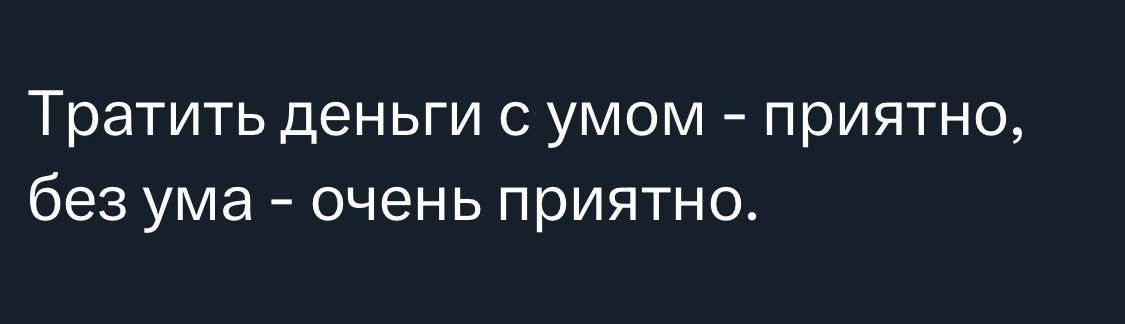 Тратить деньги с умом - приятно, без ума - очень приятно.